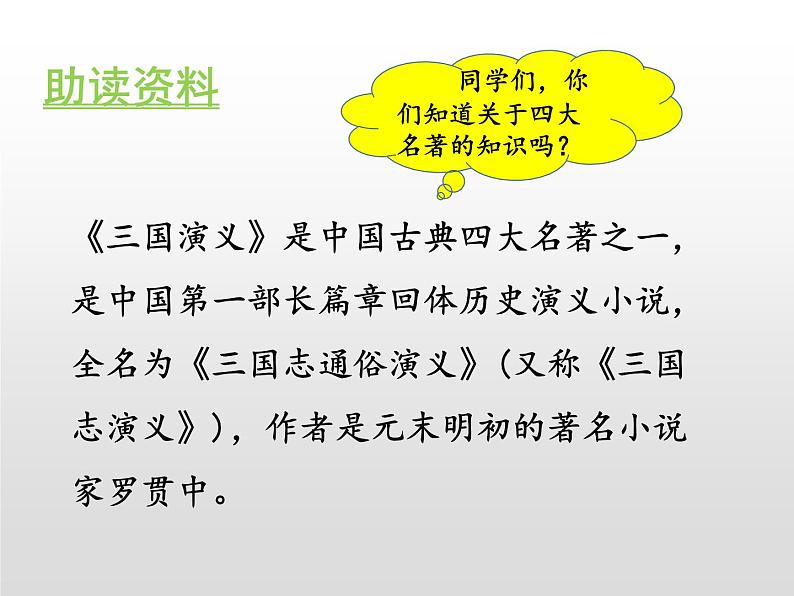 助读资料

同学们，你们知道关于四大名著的知识吗？

《三国演义》是中国古典四大名著之一，是中国第一部长篇章回体历史演义小说，全名为《三国志通俗演义》（又称《三国志演义》），作者是元末明初的著名小说家罗贯中。